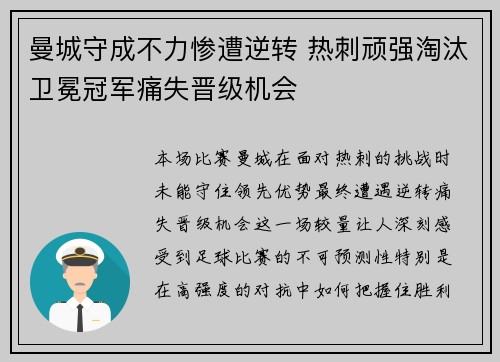 曼城守成不力惨遭逆转 热刺顽强淘汰卫冕冠军痛失晋级机会

本场比赛曼城在面对热刺的挑战时未能守住领先优势最终遭遇逆转痛失晋级机会这一场较量让人深刻感受到足球比赛的不可预测性特别是在高强度的对抗中如何把握住胜利